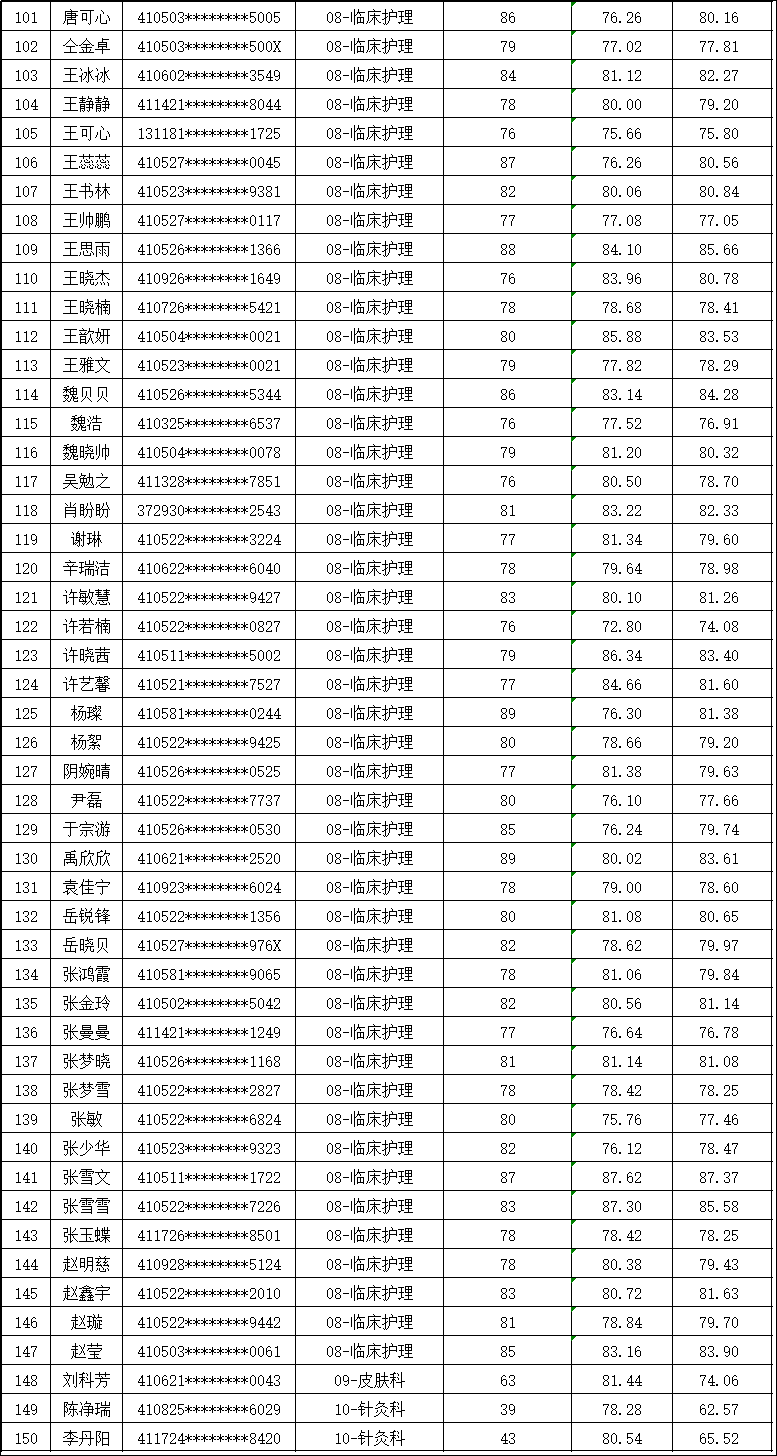 | 101 | 唐可心 | 410503********5005 | 08-临床护理 | 86 | 76.26 | 80.16 |
|---|---|---|---|---|---|---|
| 102 | 仝金卓 | 410503********500X | 08-临床护理 | 79 | 77.02 | 77.81 |
| 103 | 王冰冰 | 410602********3549 | 08-临床护理 | 84 | 81.12 | 82.27 |
| 104 | 王静静 | 411421********8044 | 08-临床护理 | 78 | 80.00 | 79.20 |
| 105 | 王可心 | 131181********1725 | 08-临床护理 | 76 | 75.66 | 75.80 |
| 106 | 王蕊蕊 | 410527********0045 | 08-临床护理 | 87 | 76.26 | 80.56 |
| 107 | 王书林 | 410523********9381 | 08-临床护理 | 82 | 80.06 | 80.84 |
| 108 | 王帅鹏 | 410527********0117 | 08-临床护理 | 77 | 77.08 | 77.05 |
| 109 | 王思雨 | 410526********1366 | 08-临床护理 | 88 | 84.10 | 85.66 |
| 110 | 王晓杰 | 410926********1649 | 08-临床护理 | 76 | 83.96 | 80.78 |
| 111 | 王晓楠 | 410726********5421 | 08-临床护理 | 78 | 78.68 | 78.41 |
| 112 | 王歆妍 | 410504********0021 | 08-临床护理 | 80 | 85.88 | 83.53 |
| 113 | 王雅文 | 410523********0021 | 08-临床护理 | 79 | 77.82 | 78.29 |
| 114 | 魏贝贝 | 410526********5344 | 08-临床护理 | 86 | 83.14 | 84.28 |
| 115 | 魏浩 | 410325********6537 | 08-临床护理 | 76 | 77.52 | 76.91 |
| 116 | 魏晓帅 | 410504********0078 | 08-临床护理 | 79 | 81.20 | 80.32 |
| 117 | 吴勉之 | 411328********7851 | 08-临床护理 | 76 | 80.50 | 78.70 |
| 118 | 肖盼盼 | 372930********2543 | 08-临床护理 | 81 | 83.22 | 82.33 |
| 119 | 谢琳 | 410522********3224 | 08-临床护理 | 77 | 81.34 | 79.60 |
| 120 | 辛瑞洁 | 410622********6040 | 08-临床护理 | 78 | 79.64 | 78.98 |
| 121 | 许敏慧 | 410522********9427 | 08-临床护理 | 83 | 80.10 | 81.26 |
| 122 | 许若楠 | 410522********0827 | 08-临床护理 | 76 | 72.80 | 74.08 |
| 123 | 许晓茜 | 410511********5002 | 08-临床护理 | 79 | 86.34 | 83.40 |
| 124 | 许艺馨 | 410521********7527 | 08-临床护理 | 77 | 84.66 | 81.60 |
| 125 | 杨璨 | 410581********0244 | 08-临床护理 | 89 | 76.30 | 81.38 |
| 126 | 杨絮 | 410522********9425 | 08-临床护理 | 80 | 78.66 | 79.20 |
| 127 | 阴婉晴 | 410526********0525 | 08-临床护理 | 77 | 81.38 | 79.63 |
| 128 | 尹磊 | 410522********7737 | 08-临床护理 | 80 | 76.10 | 77.66 |
| 129 | 于宗游 | 410526********0530 | 08-临床护理 | 85 | 76.24 | 79.74 |
| 130 | 禹欣欣 | 410621********2520 | 08-临床护理 | 89 | 80.02 | 83.61 |
| 131 | 袁佳宁 | 410923********6024 | 08-临床护理 | 78 | 79.00 | 78.60 |
| 132 | 岳锐锋 | 410522********1356 | 08-临床护理 | 80 | 81.08 | 80.65 |
| 133 | 岳晓贝 | 410527********976X | 08-临床护理 | 82 | 78.62 | 79.97 |
| 134 | 张鸿霞 | 410581********9065 | 08-临床护理 | 78 | 81.06 | 79.84 |
| 135 | 张金玲 | 410502********5042 | 08-临床护理 | 82 | 80.56 | 81.14 |
| 136 | 张曼曼 | 411421********1249 | 08-临床护理 | 77 | 76.64 | 76.78 |
| 137 | 张梦晓 | 410526********1168 | 08-临床护理 | 81 | 81.14 | 81.08 |
| 138 | 张梦雪 | 410522********2827 | 08-临床护理 | 78 | 78.42 | 78.25 |
| 139 | 张敏 | 410522********6824 | 08-临床护理 | 80 | 75.76 | 77.46 |
| 140 | 张少华 | 410523********9323 | 08-临床护理 | 82 | 76.12 | 78.47 |
| 141 | 张雪文 | 410511********1722 | 08-临床护理 | 87 | 87.62 | 87.37 |
| 142 | 张雪雪 | 410522********7226 | 08-临床护理 | 83 | 87.30 | 85.58 |
| 143 | 张玉蝶 | 411726********8501 | 08-临床护理 | 78 | 78.42 | 78.25 |
| 144 | 赵明慈 | 410928********5124 | 08-临床护理 | 78 | 80.38 | 79.43 |
| 145 | 赵鑫宇 | 410522********2010 | 08-临床护理 | 83 | 80.72 | 81.63 |
| 146 | 赵璇 | 410522********9442 | 08-临床护理 | 81 | 78.84 | 79.70 |
| 147 | 赵莹 | 410503********0061 | 08-临床护理 | 85 | 83.16 | 83.90 |
| 148 | 刘科芳 | 410621********0043 | 09-皮肤科 | 63 | 81.44 | 74.06 |
| 149 | 陈净瑞 | 410825********6029 | 10-针灸科 | 39 | 78.28 | 62.57 |
| 150 | 李丹阳 | 411724********8420 | 10-针灸科 | 43 | 80.54 | 65.52 |